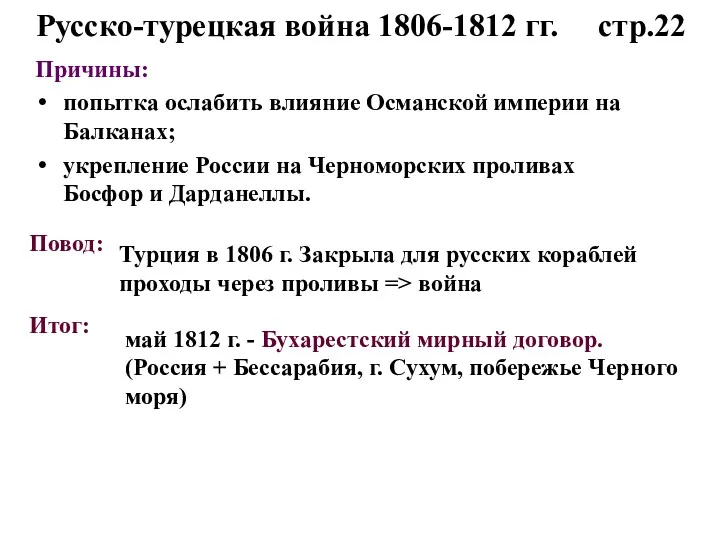 Русско-турецкая война 1806-1812 гг. стр.22

Причины:

• попытка ослабить влияние Османской империи на Балканах;

• укрепление России на Черноморских проливах Босфор и Дарданеллы.

Повод: Турция в 1806 г. Закрыла для русских кораблей проходы через проливы => война

Итог: май 1812 г. - Бухарестский мирный договор. (Россия + Бессарабия, г. Сухум, побережье Черного моря)